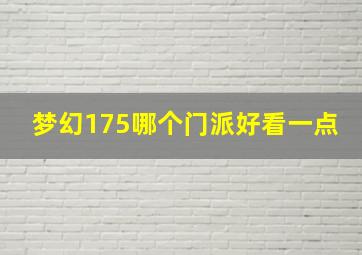 梦幻175哪个门派好看一点